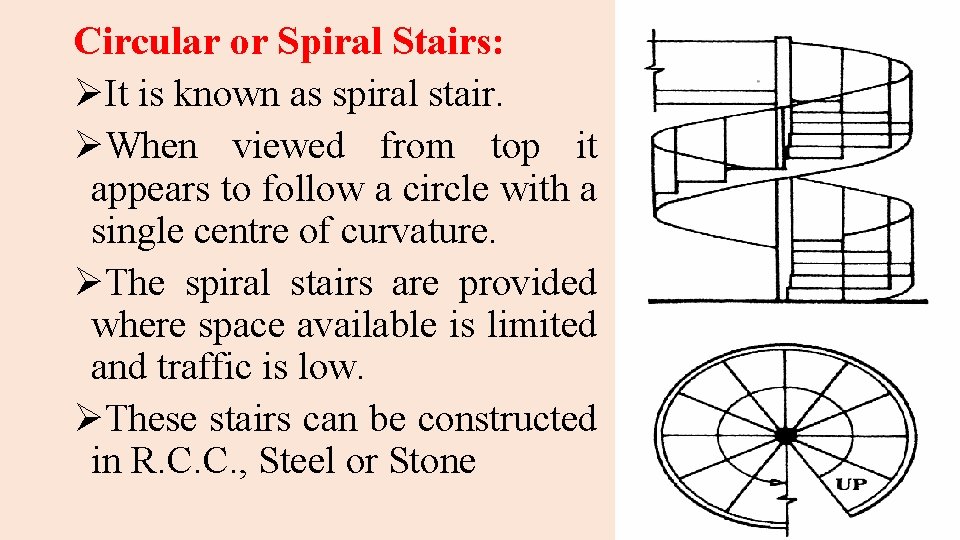 Circular or Spiral Stairs:

➢It is known as spiral stair.

➢When viewed from top it appears to follow a circle with a single centre of curvature.

➢The spiral stairs are provided where space available is limited and traffic is low.

➢These stairs can be constructed in R.C.C., Steel or Stone

UP